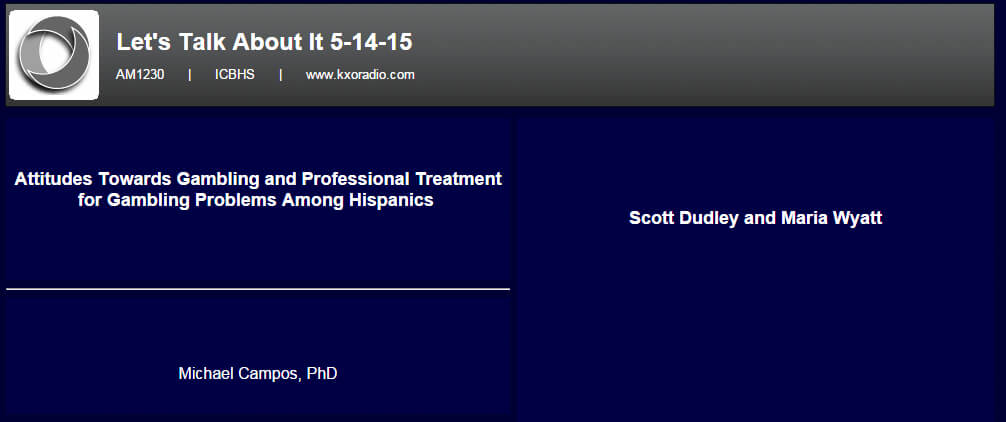 Let's Talk About It 5-14-15

AM1230 | ICBHS | www.kxoradio.com

Attitudes Towards Gambling and Professional Treatment for Gambling Problems Among Hispanics

Michael Campos, PhD

Scott Dudley and Maria Wyatt